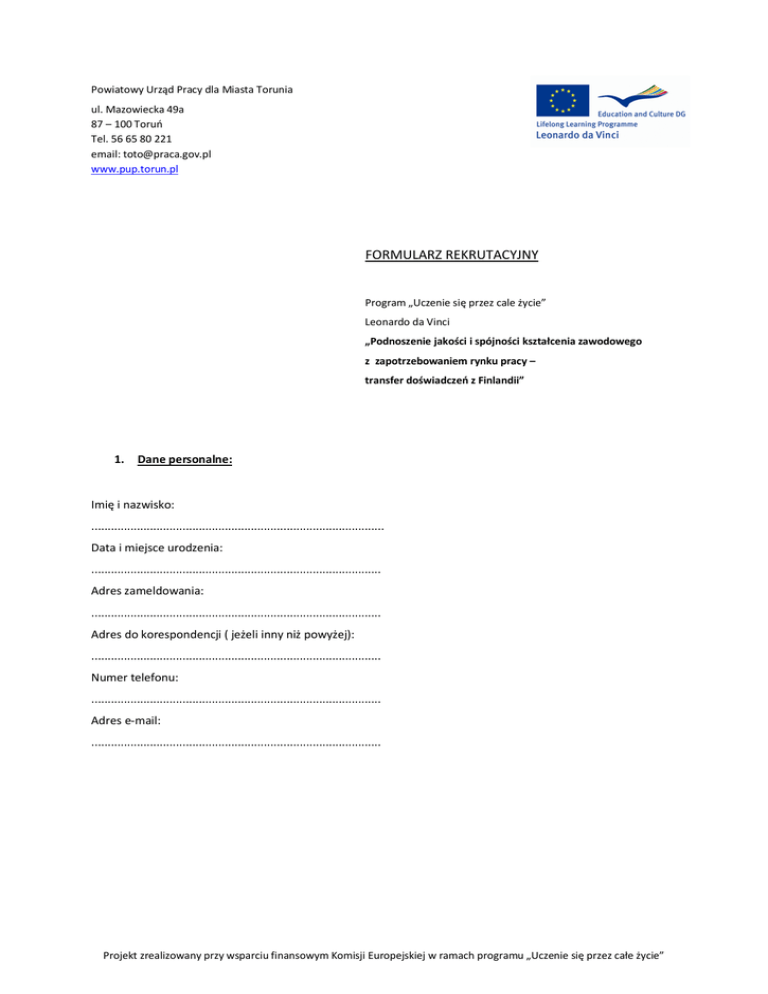 Powiatowy Urząd Pracy dla Miasta Torunia

ul. Mazowiecka 49a
87 – 100 Toruń
Tel. 56 65 80 221
email: toto@praca.gov.pl
www.pup.torun.pl

Education and Culture DG
Lifelong Learning Programme
Leonardo da Vinci

FORMULARZ REKRUTACYJNY

Program „Uczenie się przez cale życie"

Leonardo da Vinci

„Podnoszenie jakości i spójności kształcenia zawodowego

z zapotrzebowaniem rynku pracy –

transfer doświadczeń z Finlandii"

1. Dane personalne:

Imię i nazwisko:

..........................................................................................

Data i miejsce urodzenia:

..........................................................................................

Adres zameldowania:

..........................................................................................

Adres do korespondencji ( jeżeli inny niż powyżej):

..........................................................................................

Numer telefonu:

..........................................................................................

Adres e-mail:

..........................................................................................

Projekt zrealizowany przy wsparciu finansowym Komisji Europejskiej w ramach programu „Uczenie się przez całe życie"